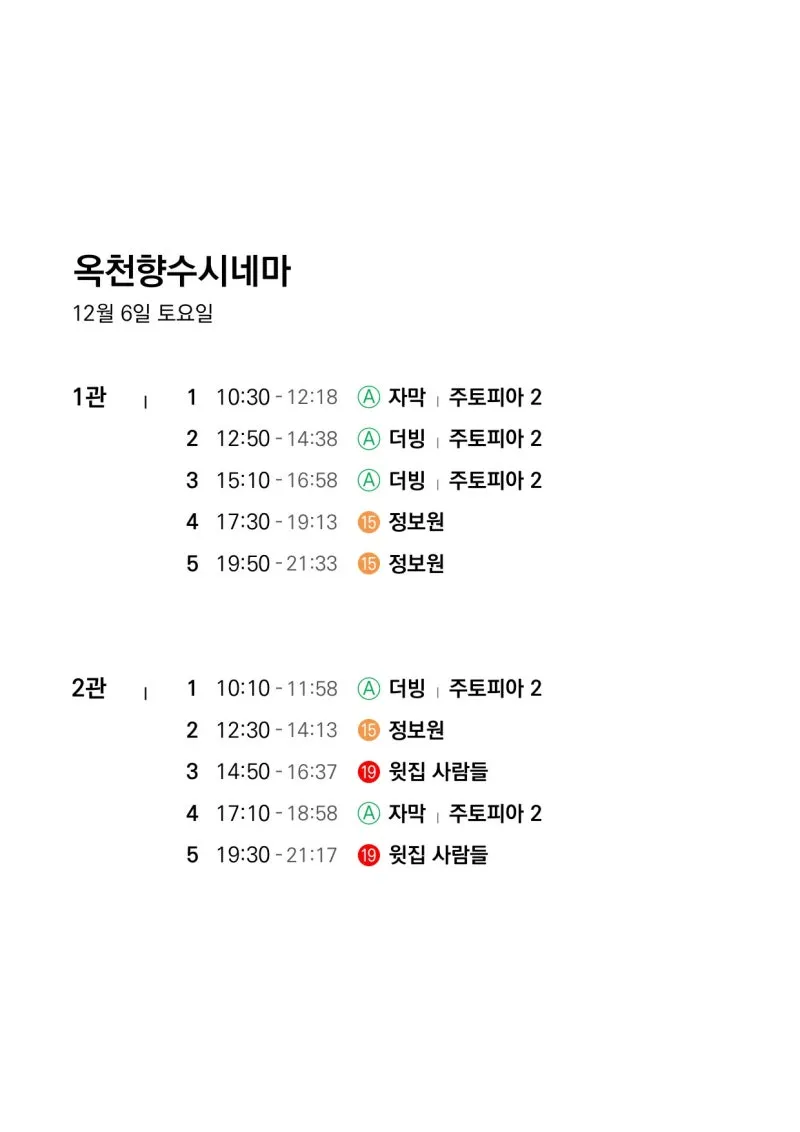 옥천향수시네마
12월 6일 토요일

1관 | 1 10:30 - 12:18 Ⓐ 자막 | 주토피아 2
2 12:50 - 14:38 Ⓐ 더빙 | 주토피아 2
3 15:10 - 16:58 Ⓐ 더빙 | 주토피아 2
4 17:30 - 19:13 ⑮ 정보원
5 19:50 - 21:33 ⑮ 정보원

2관 | 1 10:10 - 11:58 Ⓐ 더빙 | 주토피아 2
2 12:30 - 14:13 ⑮ 정보원
3 14:50 - 16:37 ⑲ 윗집 사람들
4 17:10 - 18:58 Ⓐ 자막 | 주토피아 2
5 19:30 - 21:17 ⑲ 윗집 사람들